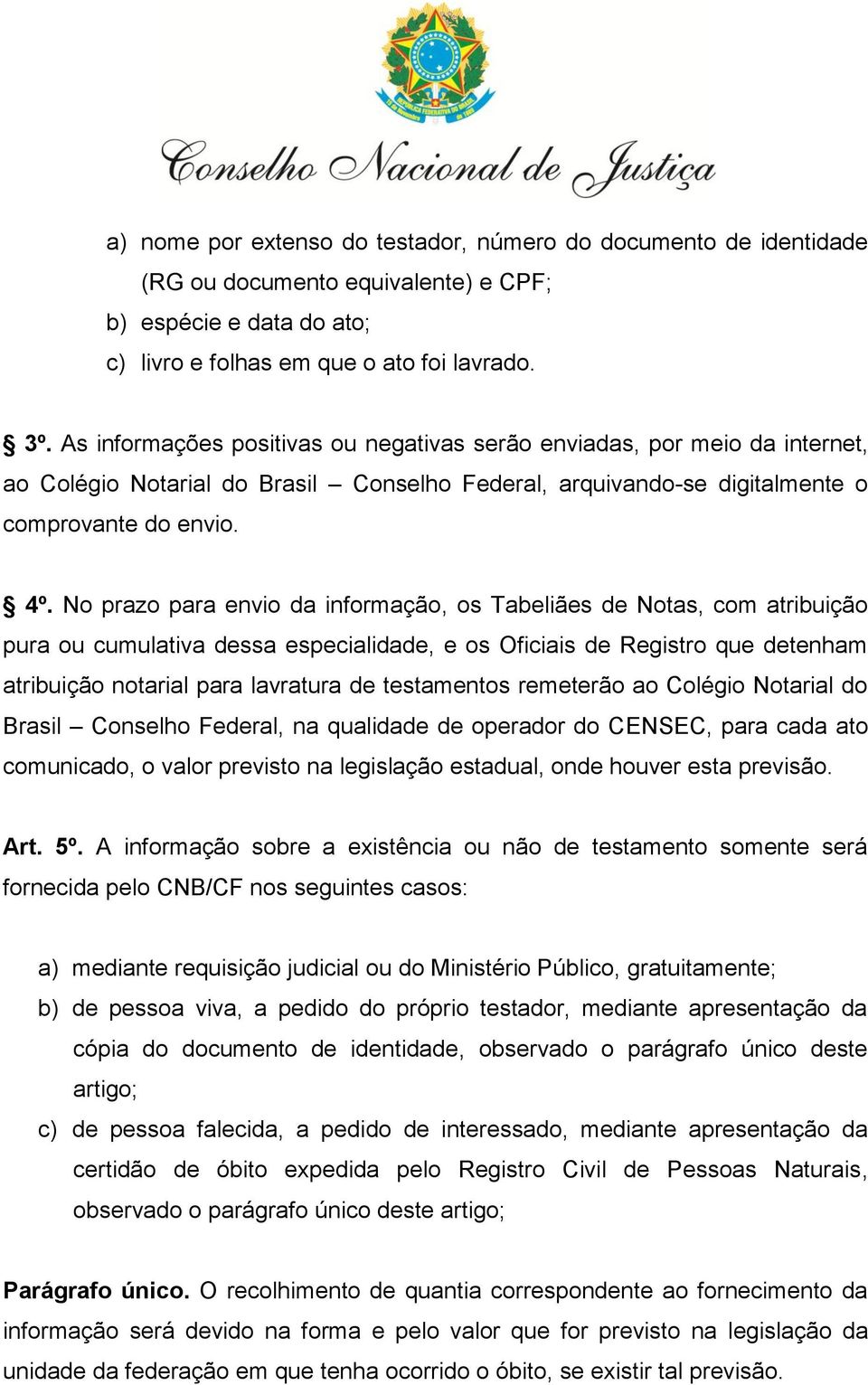 Conselho Nacional de Justiça

a) nome por extenso do testador, número do documento de identidade (RG ou documento equivalente) e CPF;
b) espécie e data do ato;
c) livro e folhas em que o ato foi lavrado.

§ 3º. As informações positivas ou negativas serão enviadas, por meio da internet, ao Colégio Notarial do Brasil – Conselho Federal, arquivando-se digitalmente o comprovante do envio.

§ 4º. No prazo para envio da informação, os Tabeliães de Notas, com atribuição pura ou cumulativa dessa especialidade, e os Oficiais de Registro que detenham atribuição notarial para lavratura de testamentos remeterão ao Colégio Notarial do Brasil – Conselho Federal, na qualidade de operador do CENSEC, para cada ato comunicado, o valor previsto na legislação estadual, onde houver esta previsão.

Art. 5º. A informação sobre a existência ou não de testamento somente será fornecida pelo CNB/CF nos seguintes casos:

a) mediante requisição judicial ou do Ministério Público, gratuitamente;
b) de pessoa viva, a pedido do próprio testador, mediante apresentação da cópia do documento de identidade, observado o parágrafo único deste artigo;
c) de pessoa falecida, a pedido de interessado, mediante apresentação da certidão de óbito expedida pelo Registro Civil de Pessoas Naturais, observado o parágrafo único deste artigo;

Parágrafo único. O recolhimento de quantia correspondente ao fornecimento da informação será devido na forma e pelo valor que for previsto na legislação da unidade da federação em que tenha ocorrido o óbito, se existir tal previsão.